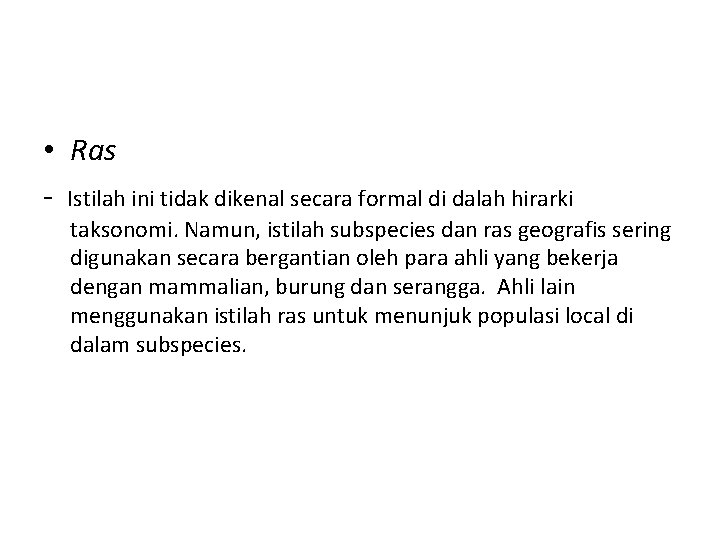 • Ras

- Istilah ini tidak dikenal secara formal di dalah hirarki taksonomi. Namun, istilah subspecies dan ras geografis sering digunakan secara bergantian oleh para ahli yang bekerja dengan mammalian, burung dan serangga. Ahli lain menggunakan istilah ras untuk menunjuk populasi local di dalam subspecies.